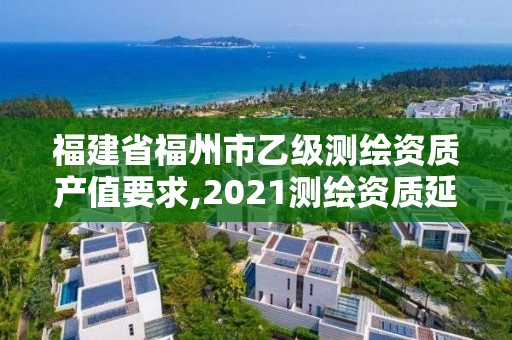 福建省福州市乙级测绘资质产值要求,2021测绘资质延